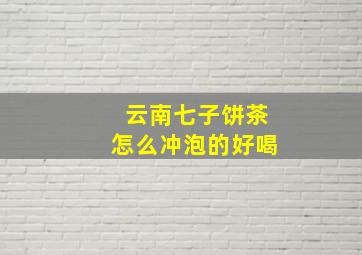 云南七子饼茶
怎么冲泡的好喝